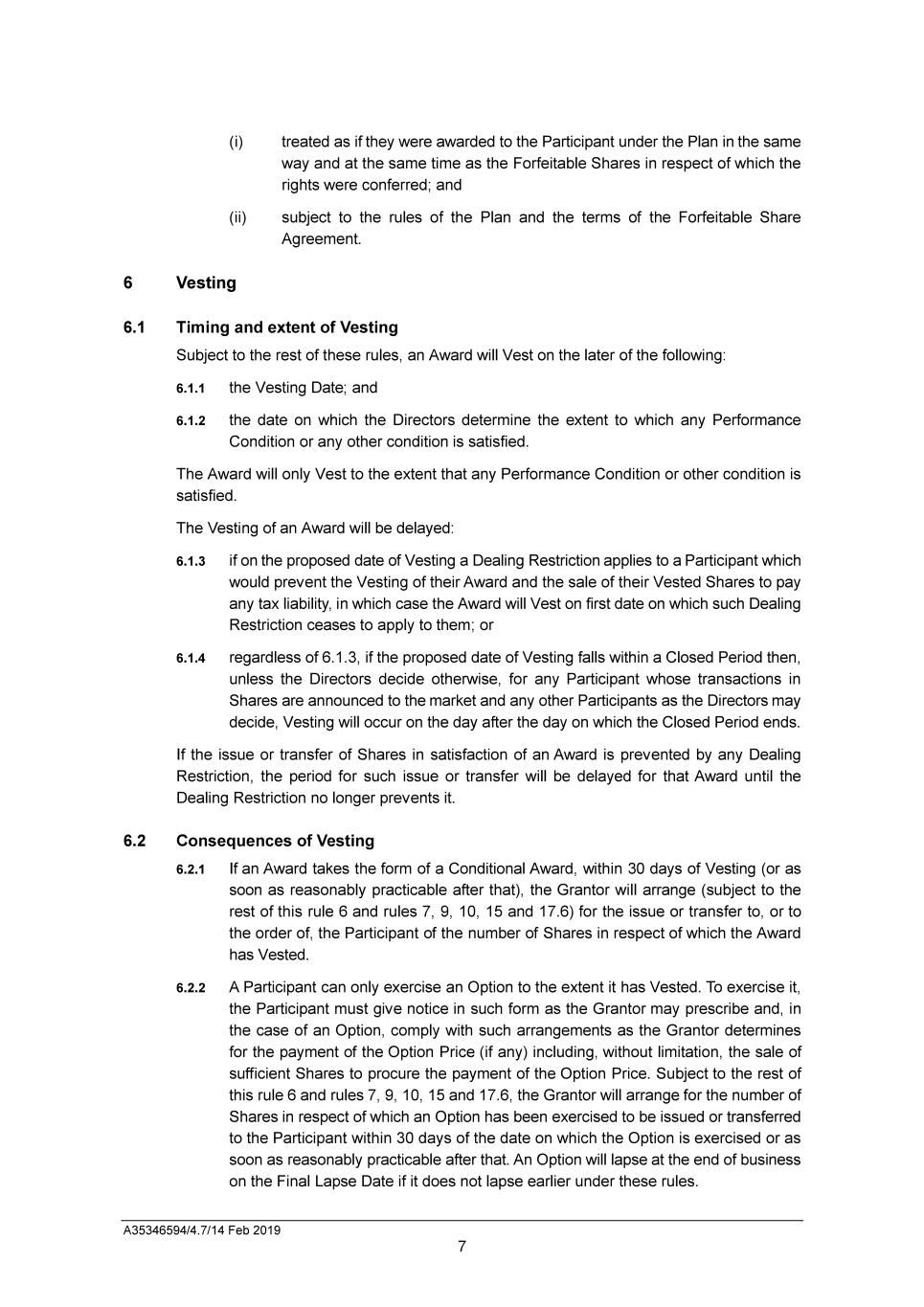 (i) treated as if they were awarded to the Participant under the Plan in the same way and at the same time as the Forfeitable Shares in respect of which the rights were conferred; and

(ii) subject to the rules of the Plan and the terms of the Forfeitable Share Agreement.

6 Vesting

6.1 Timing and extent of Vesting

Subject to the rest of these rules, an Award will Vest on the later of the following:

6.1.1 the Vesting Date; and

6.1.2 the date on which the Directors determine the extent to which any Performance Condition or any other condition is satisfied.

The Award will only Vest to the extent that any Performance Condition or other condition is satisfied.

The Vesting of an Award will be delayed:

6.1.3 if on the proposed date of Vesting a Dealing Restriction applies to a Participant which would prevent the Vesting of their Award and the sale of their Vested Shares to pay any tax liability, in which case the Award will Vest on first date on which such Dealing Restriction ceases to apply to them; or

6.1.4 regardless of 6.1.3, if the proposed date of Vesting falls within a Closed Period then, unless the Directors decide otherwise, for any Participant whose transactions in Shares are announced to the market and any other Participants as the Directors may decide, Vesting will occur on the day after the day on which the Closed Period ends.

If the issue or transfer of Shares in satisfaction of an Award is prevented by any Dealing Restriction, the period for such issue or transfer will be delayed for that Award until the Dealing Restriction no longer prevents it.

6.2 Consequences of Vesting

6.2.1 If an Award takes the form of a Conditional Award, within 30 days of Vesting (or as soon as reasonably practicable after that), the Grantor will arrange (subject to the rest of this rule 6 and rules 7, 9, 10, 15 and 17.6) for the issue or transfer to, or to the order of, the Participant of the number of Shares in respect of which the Award has Vested.

6.2.2 A Participant can only exercise an Option to the extent it has Vested. To exercise it, the Participant must give notice in such form as the Grantor may prescribe and, in the case of an Option, comply with such arrangements as the Grantor determines for the payment of the Option Price (if any) including, without limitation, the sale of sufficient Shares to procure the payment of the Option Price. Subject to the rest of this rule 6 and rules 7, 9, 10, 15 and 17.6, the Grantor will arrange for the number of Shares in respect of which an Option has been exercised to be issued or transferred to the Participant within 30 days of the date on which the Option is exercised or as soon as reasonably practicable after that. An Option will lapse at the end of business on the Final Lapse Date if it does not lapse earlier under these rules.

A35346594/4.7/14 Feb 2019

7